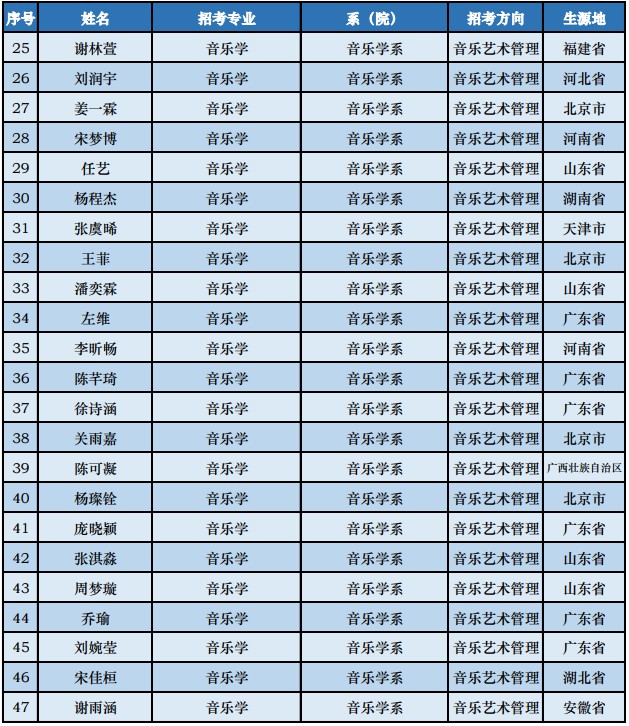 | 序号 | 姓名 | 招考专业 | 系（院） | 招考方向 | 生源地 |
|---|---|---|---|---|---|
| 25 | 谢林萱 | 音乐学 | 音乐学系 | 音乐艺术管理 | 福建省 |
| 26 | 刘润宇 | 音乐学 | 音乐学系 | 音乐艺术管理 | 河北省 |
| 27 | 姜一霖 | 音乐学 | 音乐学系 | 音乐艺术管理 | 北京市 |
| 28 | 宋梦博 | 音乐学 | 音乐学系 | 音乐艺术管理 | 河南省 |
| 29 | 任艺 | 音乐学 | 音乐学系 | 音乐艺术管理 | 山东省 |
| 30 | 杨程杰 | 音乐学 | 音乐学系 | 音乐艺术管理 | 湖南省 |
| 31 | 张虞晞 | 音乐学 | 音乐学系 | 音乐艺术管理 | 天津市 |
| 32 | 王菲 | 音乐学 | 音乐学系 | 音乐艺术管理 | 北京市 |
| 33 | 潘奕霖 | 音乐学 | 音乐学系 | 音乐艺术管理 | 山东省 |
| 34 | 左维 | 音乐学 | 音乐学系 | 音乐艺术管理 | 广东省 |
| 35 | 李昕畅 | 音乐学 | 音乐学系 | 音乐艺术管理 | 河南省 |
| 36 | 陈芊琦 | 音乐学 | 音乐学系 | 音乐艺术管理 | 广东省 |
| 37 | 徐诗涵 | 音乐学 | 音乐学系 | 音乐艺术管理 | 广东省 |
| 38 | 关雨嘉 | 音乐学 | 音乐学系 | 音乐艺术管理 | 北京市 |
| 39 | 陈可凝 | 音乐学 | 音乐学系 | 音乐艺术管理 | 广西壮族自治区 |
| 40 | 杨璨铨 | 音乐学 | 音乐学系 | 音乐艺术管理 | 北京市 |
| 41 | 庞晓颖 | 音乐学 | 音乐学系 | 音乐艺术管理 | 广东省 |
| 42 | 张淇淼 | 音乐学 | 音乐学系 | 音乐艺术管理 | 山东省 |
| 43 | 周梦璇 | 音乐学 | 音乐学系 | 音乐艺术管理 | 山东省 |
| 44 | 乔瑜 | 音乐学 | 音乐学系 | 音乐艺术管理 | 广东省 |
| 45 | 刘婉莹 | 音乐学 | 音乐学系 | 音乐艺术管理 | 广东省 |
| 46 | 宋佳桓 | 音乐学 | 音乐学系 | 音乐艺术管理 | 湖北省 |
| 47 | 谢雨涵 | 音乐学 | 音乐学系 | 音乐艺术管理 | 安徽省 |